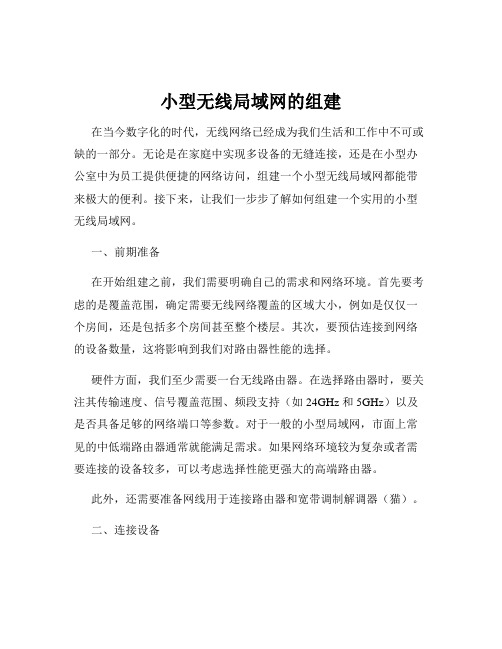 小型无线局域网的组建

在当今数字化的时代，无线网络已经成为我们生活和工作中不可或缺的一部分。无论是在家庭中实现多设备的无缝连接，还是在小型办公室中为员工提供便捷的网络访问，组建一个小型无线局域网都能带来极大的便利。接下来，让我们一步步了解如何组建一个实用的小型无线局域网。

一、前期准备

在开始组建之前，我们需要明确自己的需求和网络环境。首先要考虑的是覆盖范围，确定需要无线网络覆盖的区域大小，例如是仅仅一个房间，还是包括多个房间甚至整个楼层。其次，要预估连接到网络的设备数量，这将影响到我们对路由器性能的选择。

硬件方面，我们至少需要一台无线路由器。在选择路由器时，要关注其传输速度、信号覆盖范围、频段支持（如 24GHz 和 5GHz）以及是否具备足够的网络端口等参数。对于一般的小型局域网，市面上常见的中低端路由器通常就能满足需求。如果网络环境较为复杂或者需要连接的设备较多，可以考虑选择性能更强大的高端路由器。

此外，还需要准备网线用于连接路由器和宽带调制解调器（猫）。

二、连接设备